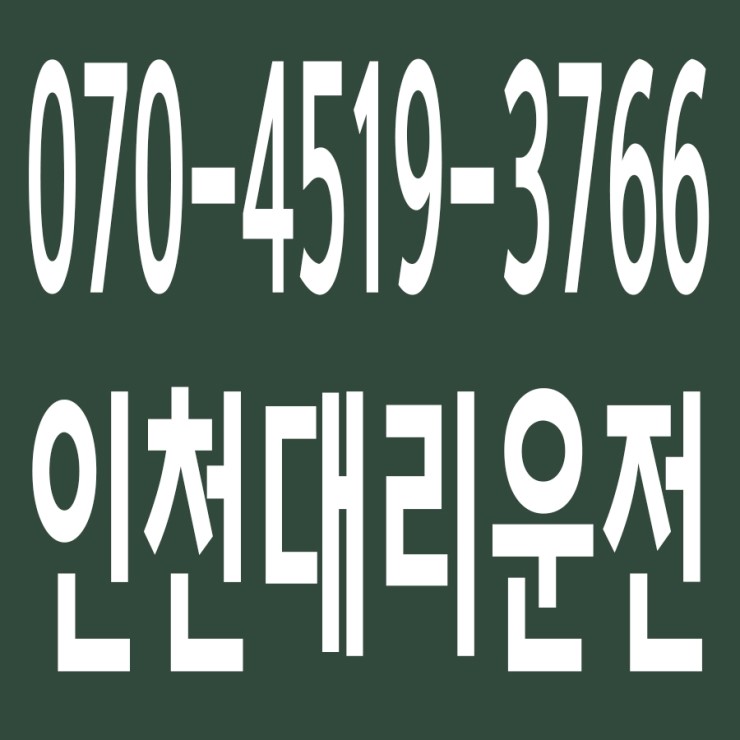 070-4519-3766

인천대리운전